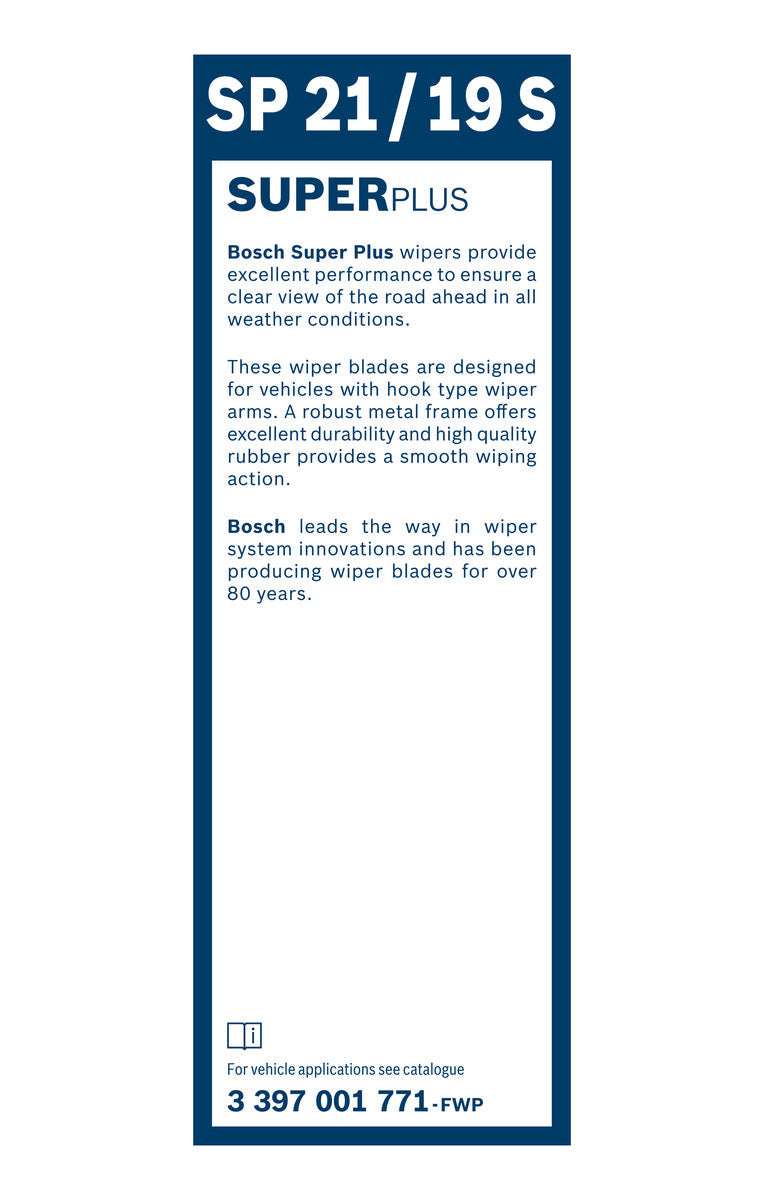 SP 21 / 19 S

SUPERPLUS

Bosch Super Plus wipers provide excellent performance to ensure a clear view of the road ahead in all weather conditions.

These wiper blades are designed for vehicles with hook type wiper arms. A robust metal frame offers excellent durability and high quality rubber provides a smooth wiping action.

Bosch leads the way in wiper system innovations and has been producing wiper blades for over 80 years.

i

For vehicle applications see catalogue

3 397 001 771-FWP